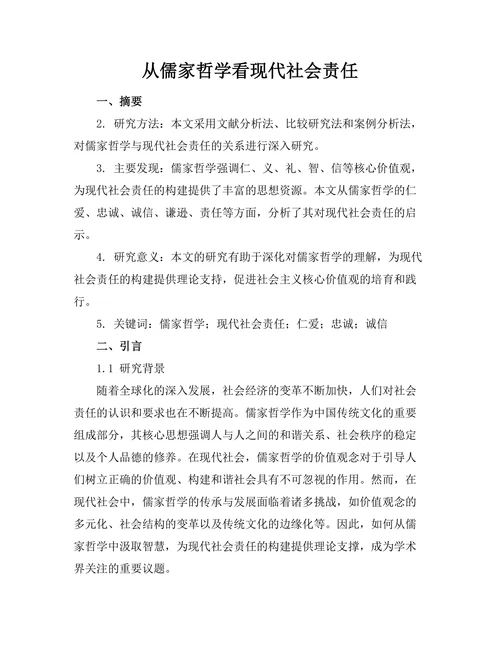 从儒家哲学看现代社会责任

一、摘要

2. 研究方法：本文采用文献分析法、比较研究法和案例分析法，对儒家哲学与现代社会责任的关系进行深入研究。

3. 主要发现：儒家哲学强调仁、义、礼、智、信等核心价值观，为现代社会责任的构建提供了丰富的思想资源。本文从儒家哲学的仁爱、忠诚、诚信、谦逊、责任等方面，分析了其对现代社会责任的启示。

4. 研究意义：本文的研究有助于深化对儒家哲学的理解，为现代社会责任的构建提供理论支持，促进社会主义核心价值观的培育和践行。

5. 关键词：儒家哲学；现代社会责任；仁爱；忠诚；诚信

二、引言

1.1 研究背景

随着全球化的深入发展，社会经济的变革不断加快，人们对社会责任的认识和要求也在不断提高。儒家哲学作为中国传统文化的重要组成部分，其核心思想强调人与人之间的和谐关系、社会秩序的稳定以及个人品德的修养。在现代社会，儒家哲学的价值观念对于引导人们树立正确的价值观、构建和谐社会具有不可忽视的作用。然而，在现代社会中，儒家哲学的传承与发展面临着诸多挑战，如价值观念的多元化、社会结构的变革以及传统文化的边缘化等。因此，如何从儒家哲学中汲取智慧，为现代社会责任的构建提供理论支撑，成为学术界关注的重要议题。